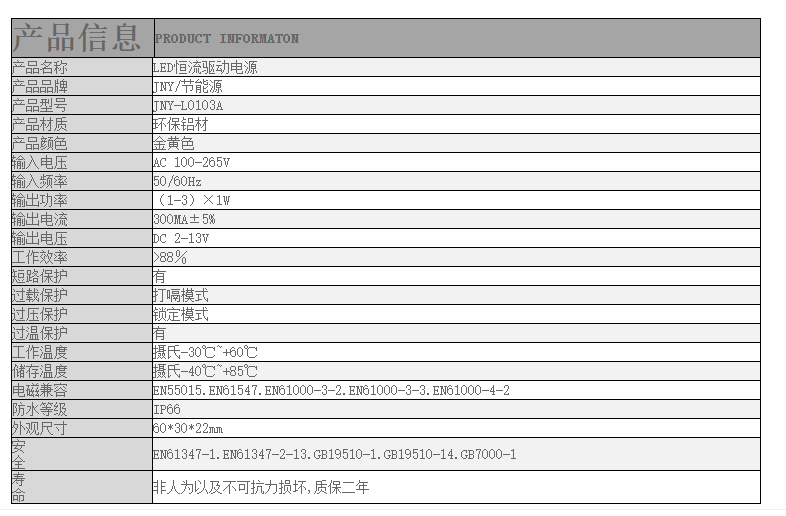 | 产品信息 | PRODUCT INFORMATON |
|---|---|
| 产品名称 | LED恒流驱动电源 |
| 产品品牌 | JNY/节能源 |
| 产品型号 | JNY-L0103A |
| 产品材质 | 环保铝材 |
| 产品颜色 | 金黄色 |
| 输入电压 | AC 100-265V |
| 输入频率 | 50/60Hz |
| 输出功率 | （1-3）×1W |
| 输出电流 | 300MA±5% |
| 输出电压 | DC 2-13V |
| 工作效率 | >88% |
| 短路保护 | 有 |
| 过载保护 | 打嗝模式 |
| 过压保护 | 锁定模式 |
| 过温保护 | 有 |
| 工作温度 | 摄氏-30℃~+60℃ |
| 储存温度 | 摄氏-40℃~+85℃ |
| 电磁兼容 | EN55015.EN61547.EN61000-3-2.EN61000-3-3.EN61000-4-2 |
| 防水等级 | IP66 |
| 外观尺寸 | 60*30*22mm |
| 安全 | EN61347-1.EN61347-2-13.GB19510-1.GB19510-14.GB7000-1 |
| 寿命 | 非人为以及不可抗力损坏,质保二年 |